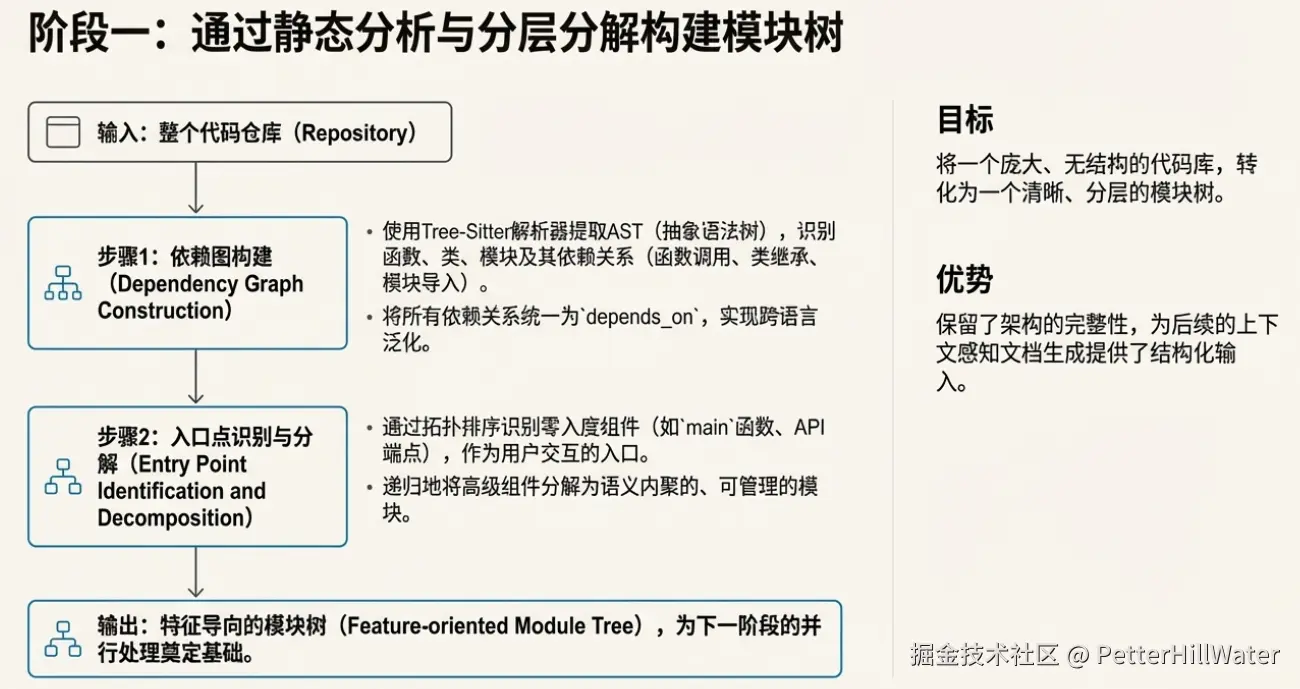 阶段一：通过静态分析与分层分解构建模块树

输入：整个代码仓库（Repository）

步骤1：依赖图构建（Dependency Graph Construction）

• 使用Tree-Sitter解析器提取AST（抽象语法树），识别函数、类、模块及其依赖关系（函数调用、类继承、模块导入）。
• 将所有依赖关系统一为`depends_on`，实现跨语言泛化。

步骤2：入口点识别与分解（Entry Point Identification and Decomposition）

• 通过拓扑排序识别零入度组件（如`main`函数、API端点），作为用户交互的入口。
• 递归地将高级组件分解为语义内聚的、可管理的模块。

输出：特征导向的模块树（Feature-oriented Module Tree），为下一阶段的并行处理奠定基础。

目标

将一个庞大、无结构的代码库，转化为一个清晰、分层的模块树。

优势

保留了架构的完整性，为后续的上下文感知文档生成提供了结构化输入。

掘金技术社区 @ PetterHillWater